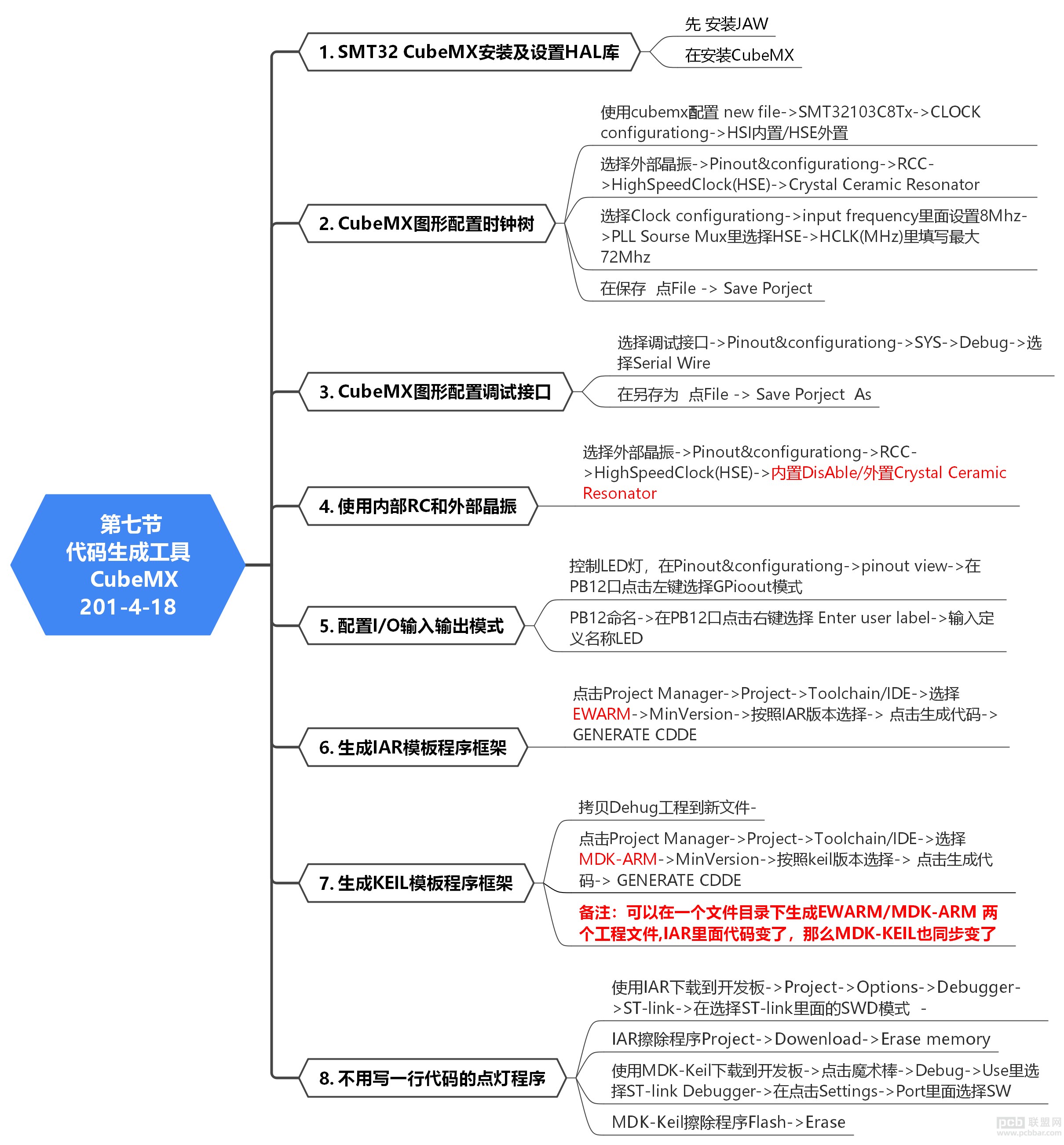 第七节
代码生成工具
CubeMX
201-4-18

1. SMT32 CubeMX安装及设置HAL库

先 安装JAW

在安装CubeMX

2. CubeMX图形配置时钟树

使用cubemx配置 new file->SMT32103C8Tx->CLOCK configurationg->HSI内置/HSE外置

选择外部晶振->Pinout&configurationg->RCC->HighSpeedClock(HSE)->Crystal Ceramic Resonator

选择Clock configurationg->input frequency里面设置8Mhz->PLL Sourse Mux里选择HSE->HCLK(MHz)里填写最大72Mhz

在保存 点File -> Save Porject

3. CubeMX图形配置调试接口

选择调试接口->Pinout&configurationg->SYS->Debug->选择Serial Wire

在另存为 点File -> Save Porject As

4. 使用内部RC和外部晶振

选择外部晶振->Pinout&configurationg->RCC->HighSpeedClock(HSE)->内置DisAble/外置Crystal Ceramic Resonator

5. 配置I/O输入输出模式

控制LED灯，在Pinout&configurationg->pinout view->在PB12口点击左键选择GPioout模式

PB12命名->在PB12口点击右键选择 Enter user label->输入定义名称LED

6. 生成IAR模板程序框架

点击Project Manager->Project->Toolchain/IDE->选择EWARM->MinVersion->按照IAR版本选择-> 点击生成代码->GENERATE CDDE

7. 生成KEIL模板程序框架

拷贝Dehug工程到新文件-

点击Project Manager->Project->Toolchain/IDE->选择MDK-ARM->MinVersion->按照keil版本选择-> 点击生成代码-> GENERATE CDDE

备注：可以在一个文件目录下生成EWARM/MDK-ARM 两个工程文件,IAR里面代码变了，那么MDK-KEIL也同步变了

8. 不用写一行代码的点灯程序

使用IAR下载到开发板->Project->Options->Debugger->ST-link->在选择ST-link里面的SWD模式 -

IAR擦除程序Project->Dowenload->Erase memory

使用MDK-Keil下载到开发板->点击魔术棒->Debug->Use里选择ST-link Debugger->在点击Settings->Port里面选择SW

MDK-Keil擦除程序Flash->Erase

pcb 联盟网
www.pcbbar.com